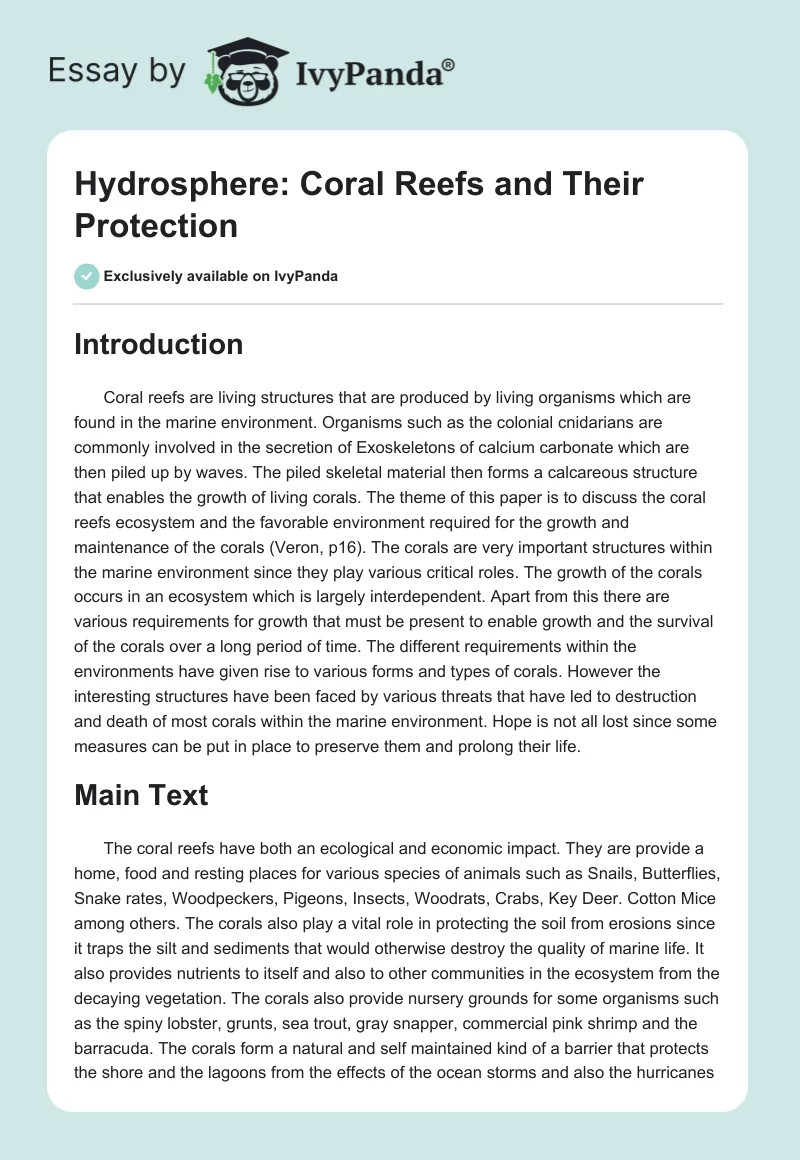 Essay by IvyPanda®

Hydrosphere: Coral Reefs and Their Protection

Exclusively available on IvyPanda

Introduction

Coral reefs are living structures that are produced by living organisms which are found in the marine environment. Organisms such as the colonial cnidarians are commonly involved in the secretion of Exoskeletons of calcium carbonate which are then piled up by waves. The piled skeletal material then forms a calcareous structure that enables the growth of living corals. The theme of this paper is to discuss the coral reefs ecosystem and the favorable environment required for the growth and maintenance of the corals (Veron, p16). The corals are very important structures within the marine environment since they play various critical roles. The growth of the corals occurs in an ecosystem which is largely interdependent. Apart from this there are various requirements for growth that must be present to enable growth and the survival of the corals over a long period of time. The different requirements within the environments have given rise to various forms and types of corals. However the interesting structures have been faced by various threats that have led to destruction and death of most corals within the marine environment. Hope is not all lost since some measures can be put in place to preserve them and prolong their life.

Main Text

The coral reefs have both an ecological and economic impact. They are provide a home, food and resting places for various species of animals such as Snails, Butterflies, Snake rates, Woodpeckers, Pigeons, Insects, Woodrats, Crabs, Key Deer. Cotton Mice among others. The corals also play a vital role in protecting the soil from erosions since it traps the silt and sediments that would otherwise destroy the quality of marine life. It also provides nutrients to itself and also to other communities in the ecosystem from the decaying vegetation. The corals also provide nursery grounds for some organisms such as the spiny lobster, grunts, sea trout, gray snapper, commercial pink shrimp and the barracuda. The corals form a natural and self maintained kind of a barrier that protects the shore and the lagoons from the effects of the ocean storms and also the hurricanes